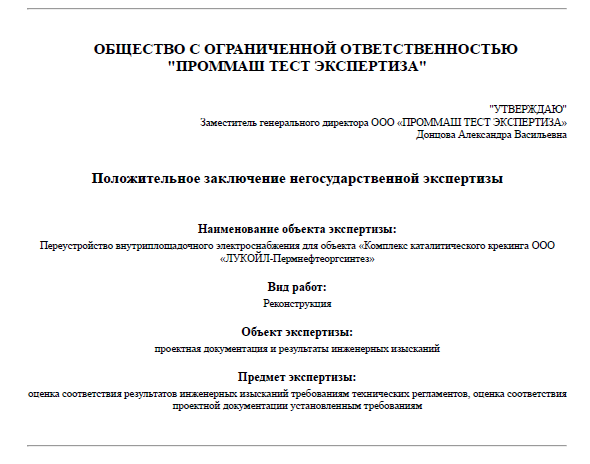 ОБЩЕСТВО С ОГРАНИЧЕННОЙ ОТВЕТСТВЕННОСТЬЮ "ПРОММАШ ТЕСТ ЭКСПЕРТИЗА"

"УТВЕРЖДАЮ"
Заместитель генерального директора ООО «ПРОММАШ ТЕСТ ЭКСПЕРТИЗА»
Донцова Александра Васильевна

Положительное заключение негосударственной экспертизы

Наименование объекта экспертизы:
Переустройство внутриплощадочного электроснабжения для объекта «Комплекс каталитического крекинга ООО «ЛУКОЙЛ-Пермнефтеоргсинтез»

Вид работ:
Реконструкция

Объект экспертизы:
проектная документация и результаты инженерных изысканий

Предмет экспертизы:
оценка соответствия результатов инженерных изысканий требованиям технических регламентов, оценка соответствия проектной документации установленным требованиям